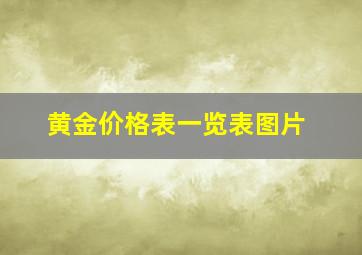 黄金价格表一览表图片